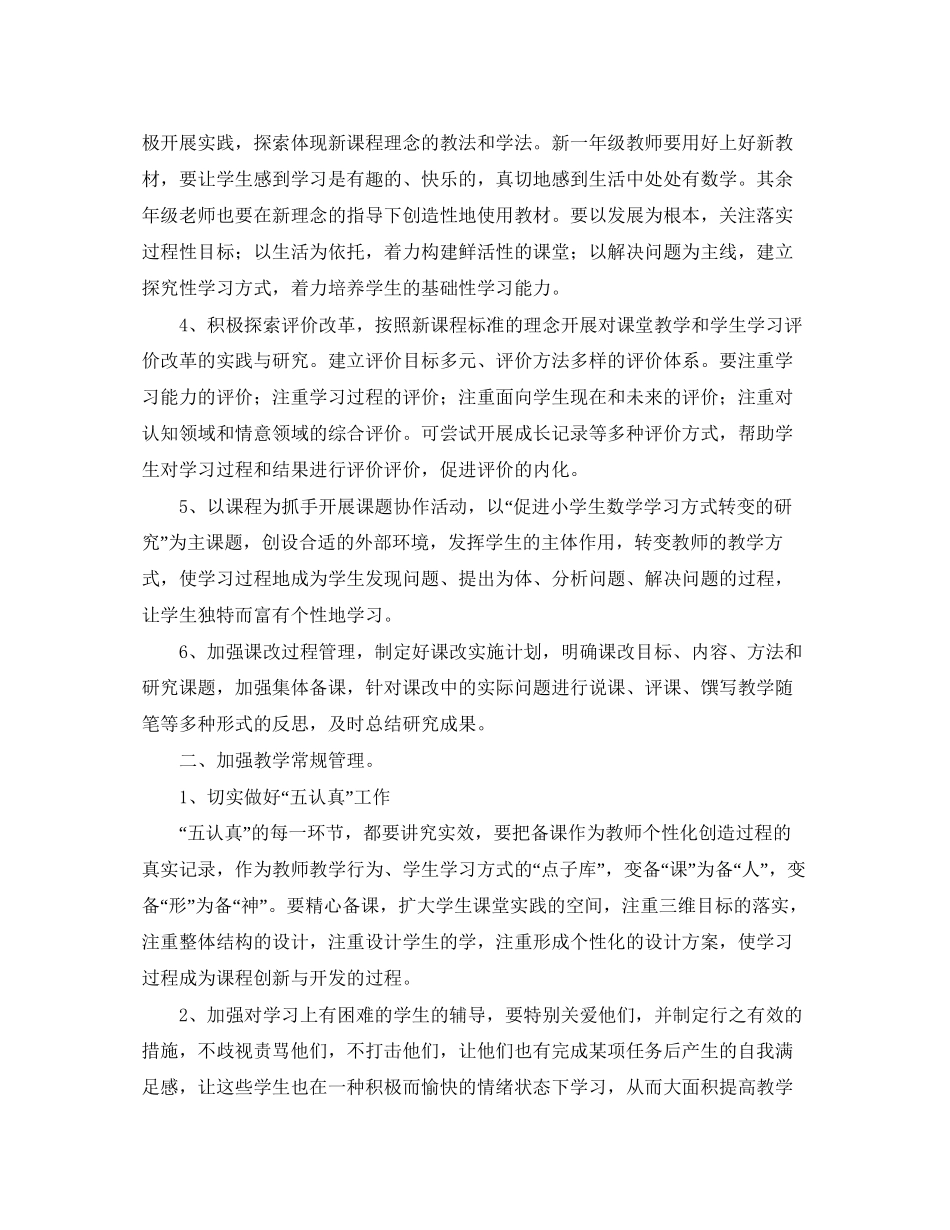 极开展实践，探索体现新课程理念的教法和学法。新一年级教师要用好上好新教材，要让学生感到学习是有趣的、快乐的，真切地感到生活中处处有数学。其余年级老师也要在新理念的指导下创造性地使用教材。要以发展为根本，关注落实过程性目标；以生活为依托，着力构建鲜活性的课堂；以解决问题为主线，建立探究性学习方式，着力培养学生的基础性学习能力。

4、积极探索评价改革，按照新课程标准的理念开展对课堂教学和学生学习评价改革的实践与研究。建立评价目标多元、评价方法多样的评价体系。要注重学习能力的评价；注重学习过程的评价；注重面向学生现在和未来的评价；注重对认知领域和情意领域的综合评价。可尝试开展成长记录等多种评价方式，帮助学生对学习过程和结果进行评价评价，促进评价的内化。

5、以课程为抓手开展课题协作活动，以“促进小学生数学学习方式转变的研究”为主课题，创设合适的外部环境，发挥学生的主体作用，转变教师的教学方式，使学习过程地成为学生发现问题、提出为体、分析问题、解决问题的过程，让学生独特而富有个性地学习。

6、加强课改过程管理，制定好课改实施计划，明确课改目标、内容、方法和研究课题，加强集体备课，针对课改中的实际问题进行说课、评课、馔写教学随笔等多种形式的反思，及时总结研究成果。

二、加强教学常规管理。

1、切实做好“五认真”工作

“五认真”的每一环节，都要讲究实效，要把备课作为教师个性化创造过程的真实记录，作为教师教学行为、学生学习方式的“点子库”，变备“课”为备“人”，变备“形”为备“神”。要精心备课，扩大学生课堂实践的空间，注重三维目标的落实，注重整体结构的设计，注重设计学生的学，注重形成个性化的设计方案，使学习过程成为课程创新与开发的过程。

2、加强对学习上有困难的学生的辅导，要特别关爱他们，并制定行之有效的措施，不歧视责骂他们，不打击他们，让他们也有完成某项任务后产生的自我满足感，让这些学生也在一种积极而愉快的情绪状态下学习，从而大面积提高教学